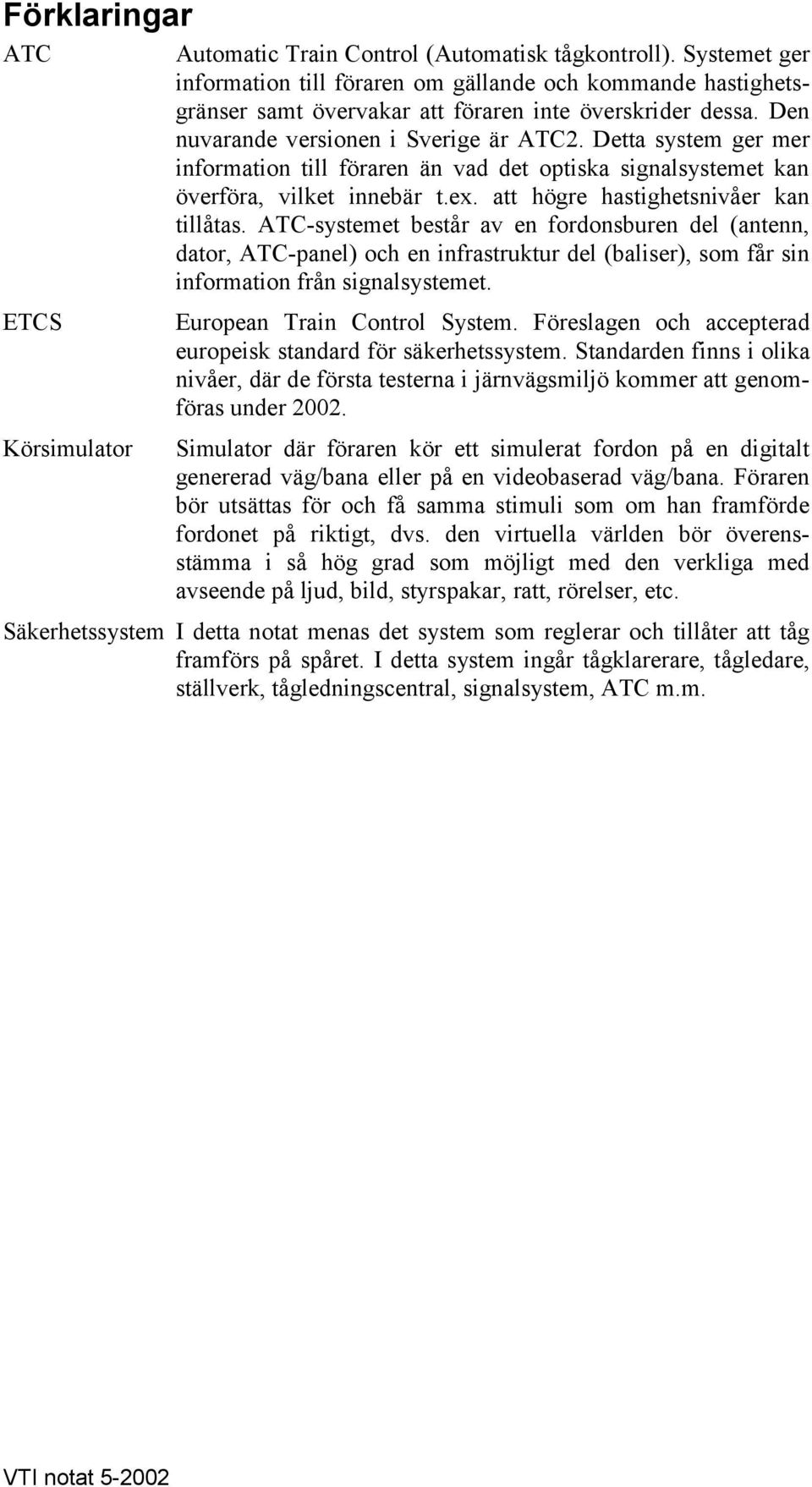 Förklaringar

ATC Automatic Train Control (Automatisk tågkontroll). Systemet ger information till föraren om gällande och kommande hastighetsgränser samt övervakar att föraren inte överskrider dessa. Den nuvarande versionen i Sverige är ATC2. Detta system ger mer information till föraren än vad det optiska signalsystemet kan överföra, vilket innebär t.ex. att högre hastighetsnivåer kan tillåtas. ATC-systemet består av en fordonsburen del (antenn, dator, ATC-panel) och en infrastruktur del (baliser), som får sin information från signalsystemet.

ETCS European Train Control System. Föreslagen och accepterad europeisk standard för säkerhetssystem. Standarden finns i olika nivåer, där de första testerna i järnvägsmiljö kommer att genomföras under 2002.

Körsimulator Simulator där föraren kör ett simulerat fordon på en digitalt genererad väg/bana eller på en videobaserad väg/bana. Föraren bör utsättas för och få samma stimuli som om han framförde fordonet på riktigt, dvs. den virtuella världen bör överensstämma i så hög grad som möjligt med den verkliga med avseende på ljud, bild, styrspakar, ratt, rörelser, etc.

Säkerhetssystem I detta notat menas det system som reglerar och tillåter att tåg framförs på spåret. I detta system ingår tågklarerare, tågledare, ställverk, tågledningscentral, signalsystem, ATC m.m.

VTI notat 5-2002